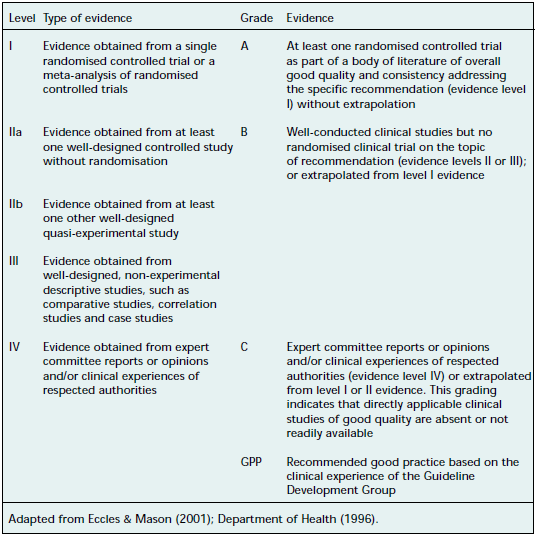 | Level | Type of evidence | Grade | Evidence |
|---|---|---|---|
| I | Evidence obtained from a single randomised controlled trial or a meta-analysis of randomised controlled trials | A | At least one randomised controlled trial as part of a body of literature of overall good quality and consistency addressing the specific recommendation (evidence level I) without extrapolation |
| IIa | Evidence obtained from at least one well-designed controlled study without randomisation | B | Well-conducted clinical studies but no randomised clinical trial on the topic of recommendation (evidence levels II or III); or extrapolated from level I evidence |
| IIb | Evidence obtained from at least one other well-designed quasi-experimental study | | |
| III | Evidence obtained from well-designed, non-experimental descriptive studies, such as comparative studies, correlation studies and case studies | | |
| IV | Evidence obtained from expert committee reports or opinions and/or clinical experiences of respected authorities | C | Expert committee reports or opinions and/or clinical experiences of respected authorities (evidence level IV) or extrapolated from level I or II evidence. This grading indicates that directly applicable clinical studies of good quality are absent or not readily available |
| | | GPP | Recommended good practice based on the clinical experience of the Guideline Development Group |

Adapted from Eccles & Mason (2001); Department of Health (1996).